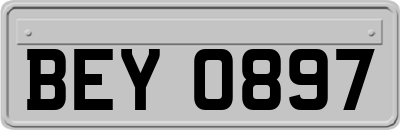 BEY 0897